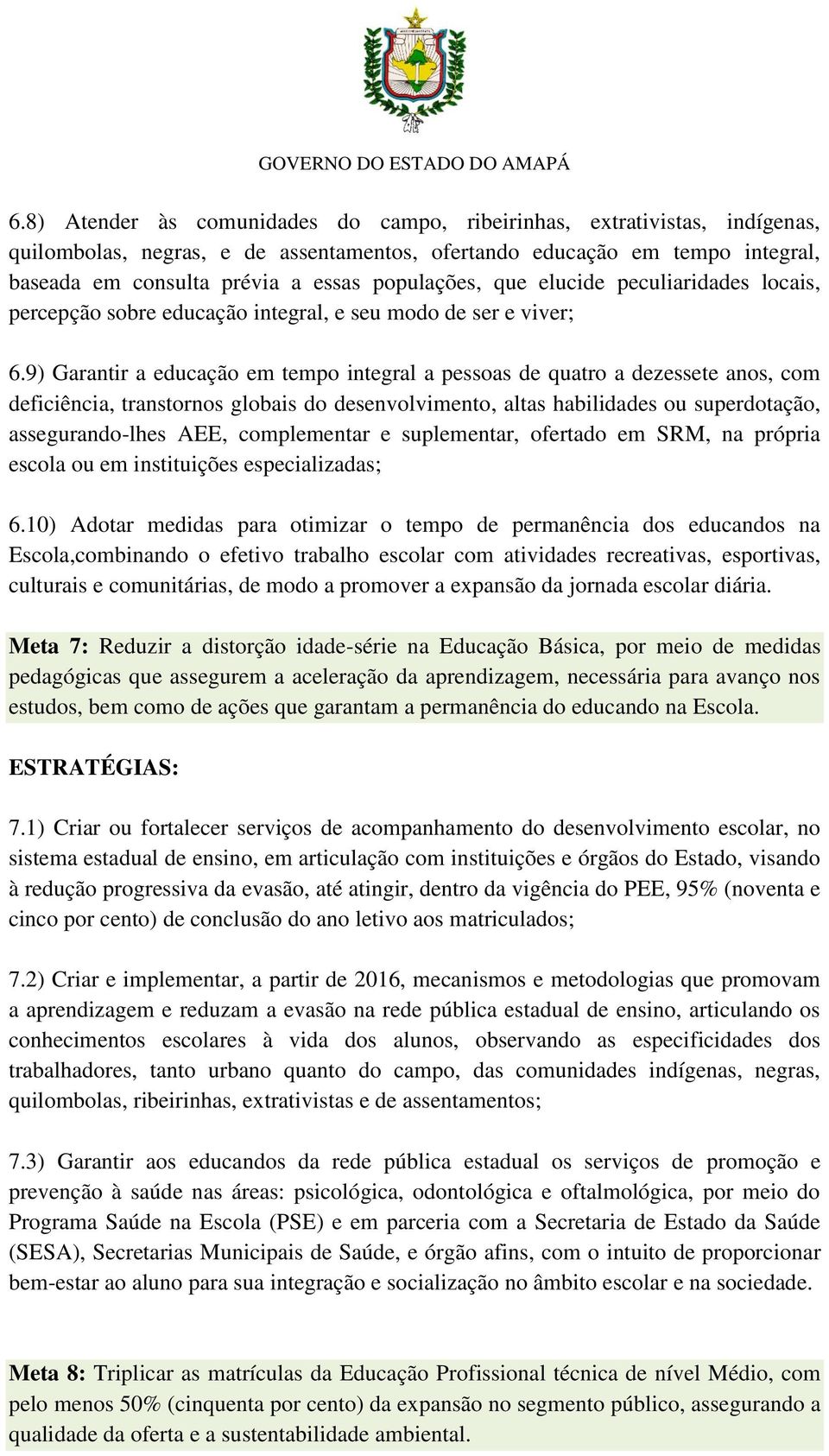 GOVERNO DO ESTADO DO AMAPÁ

6.8) Atender às comunidades do campo, ribeirinhas, extrativistas, indígenas, quilombolas, negras, e de assentamentos, ofertando educação em tempo integral, baseada em consulta prévia a essas populações, que elucide peculiaridades locais, percepção sobre educação integral, e seu modo de ser e viver;

6.9) Garantir a educação em tempo integral a pessoas de quatro a dezessete anos, com deficiência, transtornos globais do desenvolvimento, altas habilidades ou superdotação, assegurando-lhes AEE, complementar e suplementar, ofertado em SRM, na própria escola ou em instituições especializadas;

6.10) Adotar medidas para otimizar o tempo de permanência dos educandos na Escola,combinando o efetivo trabalho escolar com atividades recreativas, esportivas, culturais e comunitárias, de modo a promover a expansão da jornada escolar diária.

Meta 7: Reduzir a distorção idade-série na Educação Básica, por meio de medidas pedagógicas que assegurem a aceleração da aprendizagem, necessária para avanço nos estudos, bem como de ações que garantam a permanência do educando na Escola.

ESTRATÉGIAS:

7.1) Criar ou fortalecer serviços de acompanhamento do desenvolvimento escolar, no sistema estadual de ensino, em articulação com instituições e órgãos do Estado, visando à redução progressiva da evasão, até atingir, dentro da vigência do PEE, 95% (noventa e cinco por cento) de conclusão do ano letivo aos matriculados;

7.2) Criar e implementar, a partir de 2016, mecanismos e metodologias que promovam a aprendizagem e reduzam a evasão na rede pública estadual de ensino, articulando os conhecimentos escolares à vida dos alunos, observando as especificidades dos trabalhadores, tanto urbano quanto do campo, das comunidades indígenas, negras, quilombolas, ribeirinhas, extrativistas e de assentamentos;

7.3) Garantir aos educandos da rede pública estadual os serviços de promoção e prevenção à saúde nas áreas: psicológica, odontológica e oftalmológica, por meio do Programa Saúde na Escola (PSE) e em parceria com a Secretaria de Estado da Saúde (SESA), Secretarias Municipais de Saúde, e órgão afins, com o intuito de proporcionar bem-estar ao aluno para sua integração e socialização no âmbito escolar e na sociedade.

Meta 8: Triplicar as matrículas da Educação Profissional técnica de nível Médio, com pelo menos 50% (cinquenta por cento) da expansão no segmento público, assegurando a qualidade da oferta e a sustentabilidade ambiental.